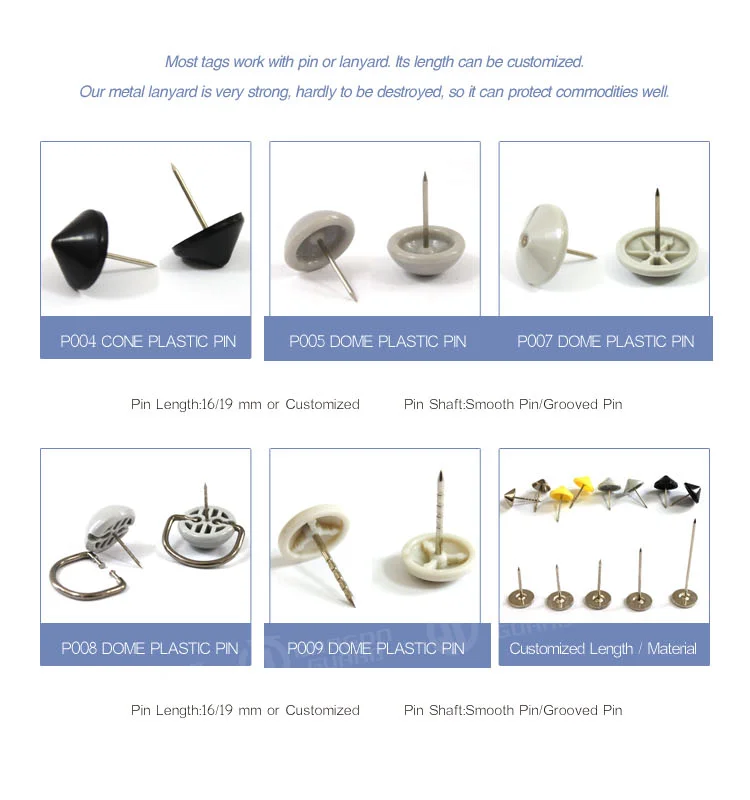 Most tags work with pin or lanyard. Its length can be customized.
Our metal lanyard is very strong, hardly to be destroyed, so it can protect commodities well.

P004 CONE PLASTIC PIN

P005 DOME PLASTIC PIN

P007 DOME PLASTIC PIN

Pin Length:16/19 mm or Customized Pin Shaft:Smooth Pin/Grooved Pin

P008 DOME PLASTIC PIN

P009 DOME PLASTIC PIN

Customized Length / Material

Pin Length:16/19 mm or Customized Pin Shaft:Smooth Pin/Grooved Pin